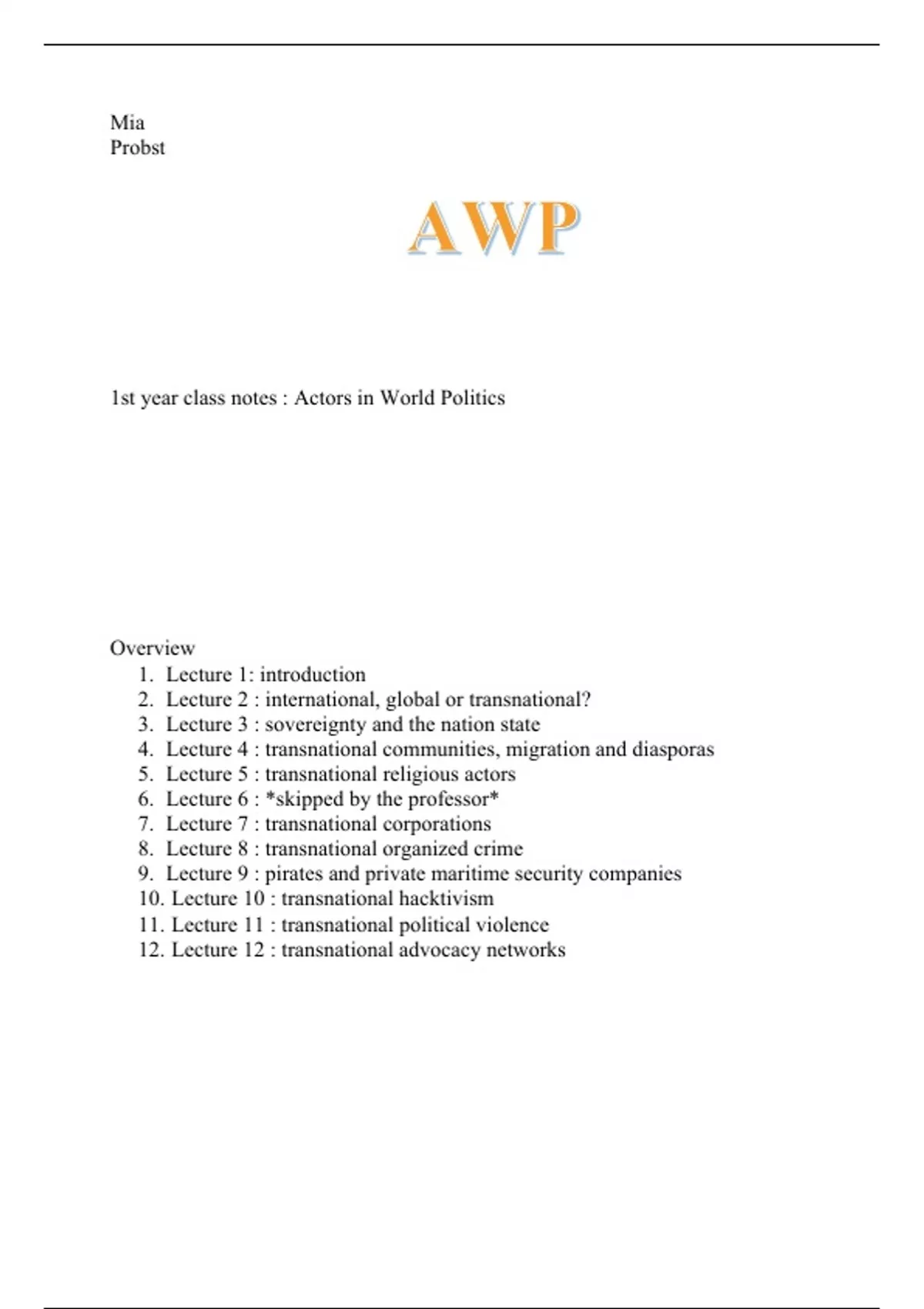 Mia
Probst

AWP

1st year class notes : Actors in World Politics

Overview
1. Lecture 1: introduction
2. Lecture 2 : international, global or transnational?
3. Lecture 3 : sovereignty and the nation state
4. Lecture 4 : transnational communities, migration and diasporas
5. Lecture 5 : transnational religious actors
6. Lecture 6 : *skipped by the professor*
7. Lecture 7 : transnational corporations
8. Lecture 8 : transnational organized crime
9. Lecture 9 : pirates and private maritime security companies
10. Lecture 10 : transnational hacktivism
11. Lecture 11 : transnational political violence
12. Lecture 12 : transnational advocacy networks